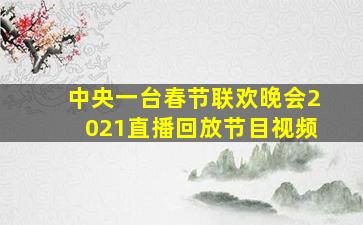 中央一台春节联欢晚会2021直播回放节目视频